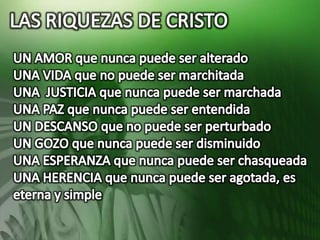 LAS RIQUEZAS DE CRISTO

UN AMOR que nunca puede ser alterado
UNA VIDA que no puede ser marchitada
UNA JUSTICIA que nunca puede ser marchada
UNA PAZ que nunca puede ser entendida
UN DESCANSO que no puede ser perturbado
UN GOZO que nunca puede ser disminuido
UNA ESPERANZA que nunca puede ser chasqueada
UNA HERENCIA que nunca puede ser agotada, es eterna y simple